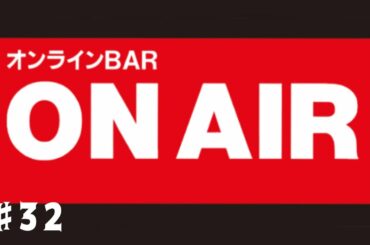 オンラインBAR
ON AIR
#32